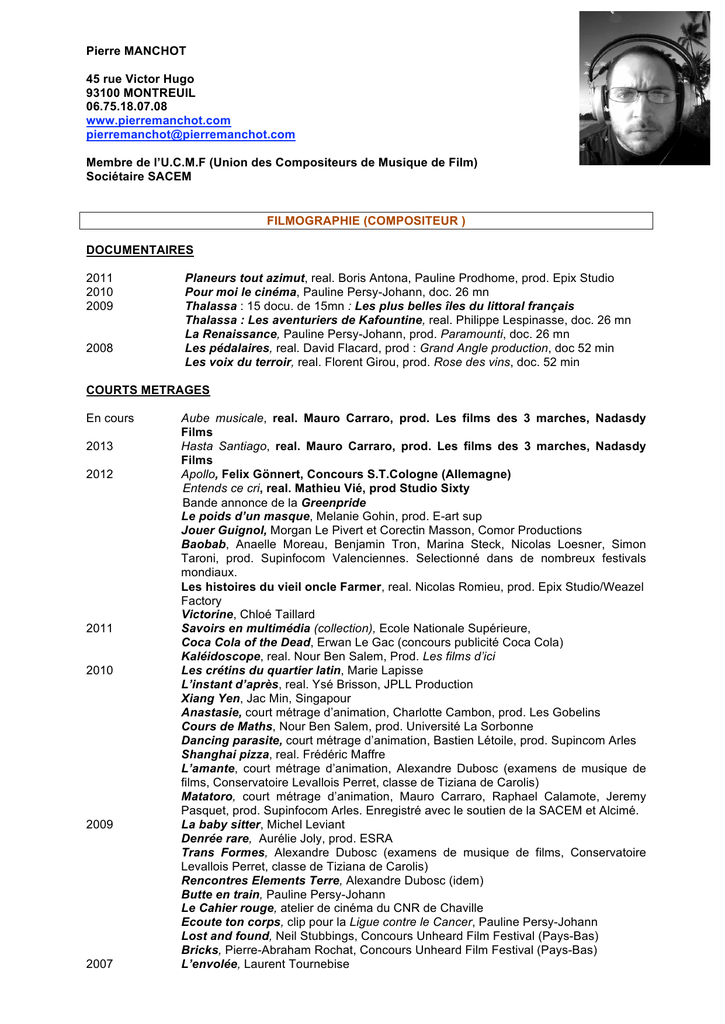 Pierre MANCHOT

45 rue Victor Hugo
93100 MONTREUIL
06.75.18.07.08
www.pierremanchot.com
pierremanchot@pierremanchot.com

Membre de l'U.C.M.F (Union des Compositeurs de Musique de Film)
Sociétaire SACEM

FILMOGRAPHIE (COMPOSITEUR )

DOCUMENTAIRES

2011 Planeurs tout azimut, real. Boris Antona, Pauline Prodhome, prod. Epix Studio
2010 Pour moi le cinéma, Pauline Persy-Johann, doc. 26 mn
2009 Thalassa : 15 docu. de 15mn : Les plus belles îles du littoral français
Thalassa : Les aventuriers de Kafountine, real. Philippe Lespinasse, doc. 26 mn
La Renaissance, Pauline Persy-Johann, prod. Paramounti, doc. 26 mn
2008 Les pédalaires, real. David Flacard, prod : Grand Angle production, doc 52 min
Les voix du terroir, real. Florent Girou, prod. Rose des vins, doc. 52 min

COURTS METRAGES

En cours Aube musicale, real. Mauro Carraro, prod. Les films des 3 marches, Nadasdy Films
2013 Hasta Santiago, real. Mauro Carraro, prod. Les films des 3 marches, Nadasdy Films
2012 Apollo, Felix Gönnert, Concours S.T.Cologne (Allemagne)
Entends ce cri, real. Mathieu Vié, prod Studio Sixty
Bande annonce de la Greenpride
Le poids d'un masque, Melanie Gohin, prod. E-art sup
Jouer Guignol, Morgan Le Pivert et Corectin Masson, Comor Productions
Baobab, Anaelle Moreau, Benjamin Tron, Marina Steck, Nicolas Loesner, Simon Taroni, prod. Supinfocom Valenciennes. Selectionné dans de nombreux festivals mondiaux.
Les histoires du vieil oncle Farmer, real. Nicolas Romieu, prod. Epix Studio/Weazel Factory
Victorine, Chloé Taillard
2011 Savoirs en multimédia (collection), Ecole Nationale Supérieure,
Coca Cola of the Dead, Erwan Le Gac (concours publicité Coca Cola)
Kaléidoscope, real. Nour Ben Salem, Prod. Les films d'ici
2010 Les crétins du quartier latin, Marie Lapisse
L'instant d'après, real. Ysé Brisson, JPLL Production
Xiang Yen, Jac Min, Singapour
Anastasie, court métrage d'animation, Charlotte Cambon, prod. Les Gobelins
Cours de Maths, Nour Ben Salem, prod. Université La Sorbonne
Dancing parasite, court métrage d'animation, Bastien Létoile, prod. Supincom Arles
Shanghai pizza, real. Frédéric Maffre
L'amante, court métrage d'animation, Alexandre Dubosc (examens de musique de films, Conservatoire Levallois Perret, classe de Tiziana de Carolis)
Matatoro, court métrage d'animation, Mauro Carraro, Raphael Calamote, Jeremy Pasquet, prod. Supinfocom Arles. Enregistré avec le soutien de la SACEM et Alcimé.
2009 La baby sitter, Michel Leviant
Denrée rare, Aurélie Joly, prod. ESRA
Trans Formes, Alexandre Dubosc (examens de musique de films, Conservatoire Levallois Perret, classe de Tiziana de Carolis)
Rencontres Elements Terre, Alexandre Dubosc (idem)
Butte en train, Pauline Persy-Johann
Le Cahier rouge, atelier de cinéma du CNR de Chaville
Ecoute ton corps, clip pour la Ligue contre le Cancer, Pauline Persy-Johann
Lost and found, Neil Stubbings, Concours Unheard Film Festival (Pays-Bas)
Bricks, Pierre-Abraham Rochat, Concours Unheard Film Festival (Pays-Bas)
2007 L'envolée, Laurent Tournebise